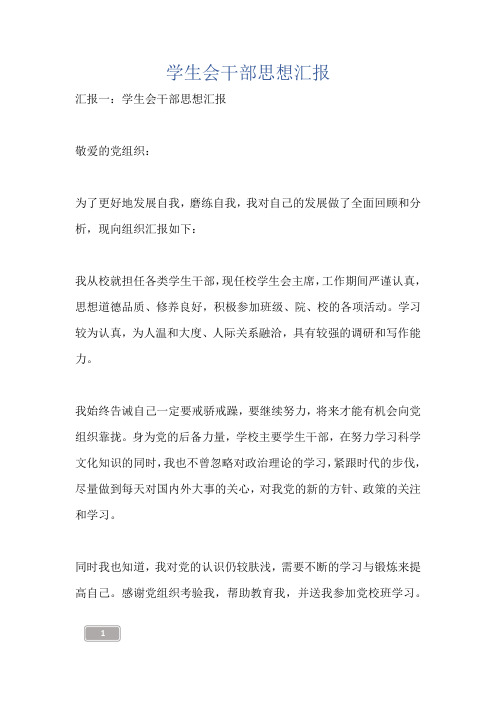 学生会干部思想汇报

汇报一：学生会干部思想汇报

敬爱的党组织：

为了更好地发展自我，磨练自我，我对自己的发展做了全面回顾和分析，现向组织汇报如下：

我从校就担任各类学生干部，现任校学生会主席，工作期间严谨认真，思想道德品质、修养良好，积极参加班级、院、校的各项活动。学习较为认真，为人温和大度、人际关系融洽，具有较强的调研和写作能力。

我始终告诫自己一定要戒骄戒躁，要继续努力，将来才能有机会向党组织靠拢。身为党的后备力量，学校主要学生干部，在努力学习科学文化知识的同时，我也不曾忽略对政治理论的学习，紧跟时代的步伐，尽量做到每天对国内外大事的关心，对我党的新的方针、政策的关注和学习。

同时我也知道，我对党的认识仍较肤浅，需要不断的学习与锻炼来提高自己。感谢党组织考验我，帮助教育我，并送我参加党校班学习。

1